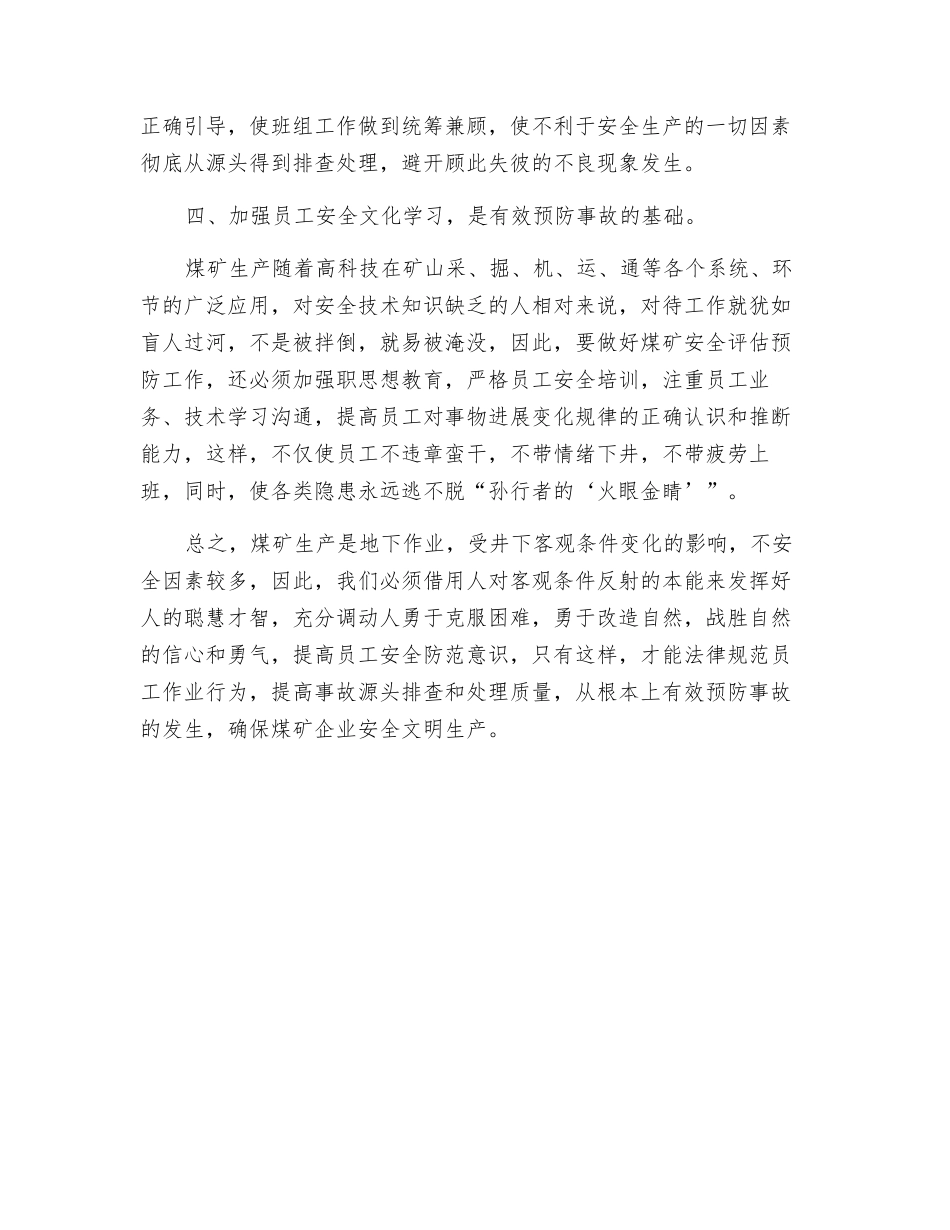 正确引导，使班组工作做到统筹兼顾，使不利于安全生产的一切因素彻底从源头得到排查处理，避开顾此失彼的不良现象发生。

四、加强员工安全文化学习，是有效预防事故的基础。

煤矿生产随着高科技在矿山采、掘、机、运、通等各个系统、环节的广泛应用，对安全技术知识缺乏的人相对来说，对待工作就犹如盲人过河，不是被拌倒，就易被淹没，因此，要做好煤矿安全评估预防工作，还必须加强职思想教育，严格员工安全培训，注重员工业务、技术学习沟通，提高员工对事物进展变化规律的正确认识和推断能力，这样，不仅使员工不违章蛮干，不带情绪下井，不带疲劳上班，同时，使各类隐患永远逃不脱“孙行者的‘火眼金睛’”。

总之，煤矿生产是地下作业，受井下客观条件变化的影响，不安全因素较多，因此，我们必须借用人对客观条件反射的本能来发挥好人的聪慧才智，充分调动人勇于克服困难，勇于改造自然，战胜自然的信心和勇气，提高员工安全防范意识，只有这样，才能法律规范员工作业行为，提高事故源头排查和处理质量，从根本上有效预防事故的发生，确保煤矿企业安全文明生产。